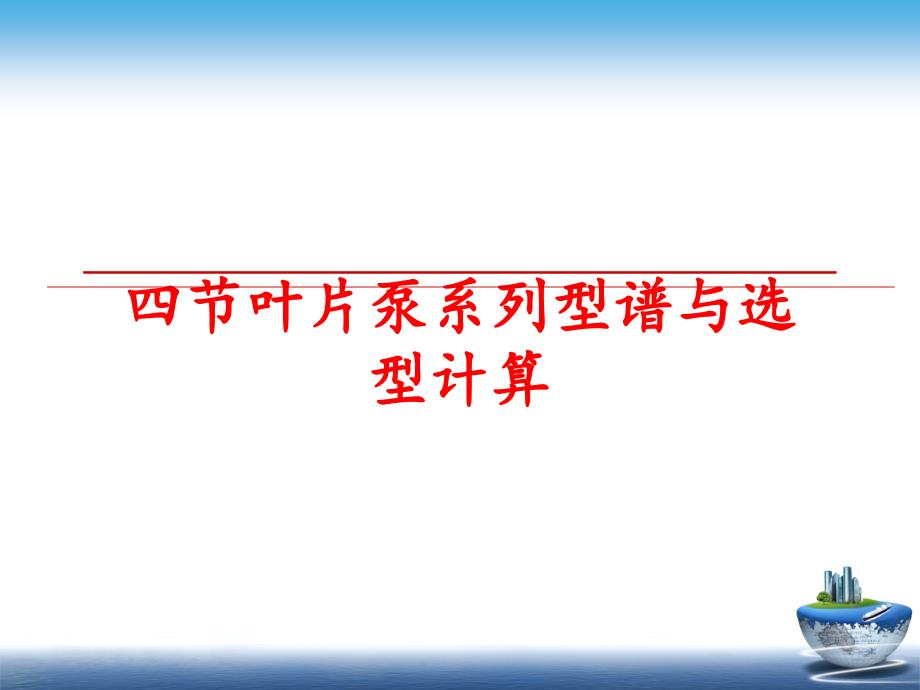 四节叶片泵系列型谱与选型计算